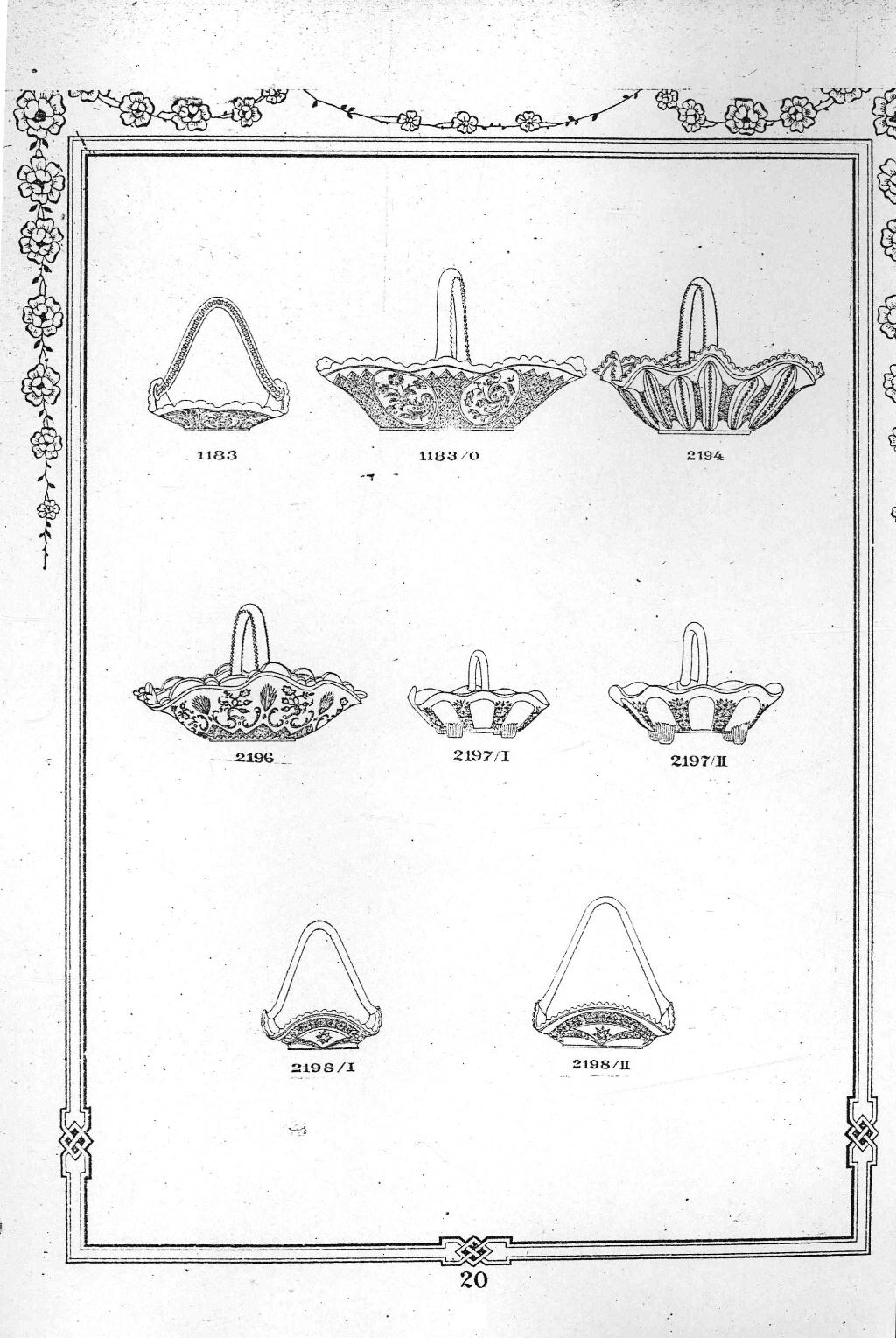 1183

1183/0

2194

2196

2197/I

2197/II

2198/I

2198/II

20